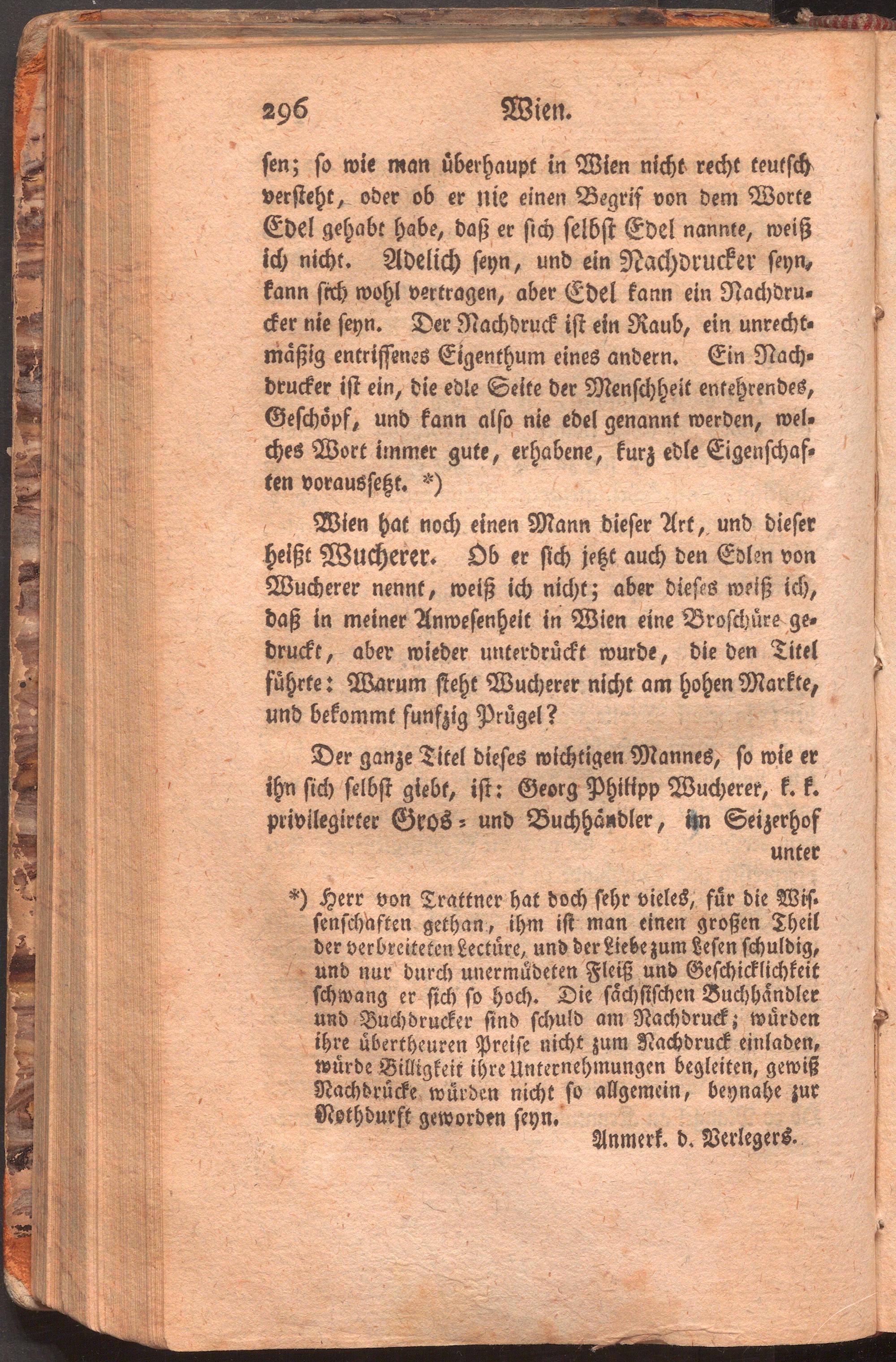 296 Wien.

sen; so wie man überhaupt in Wien nicht recht teutsch versteht, oder ob er nie einen Begrif von dem Worte Edel gehabt habe, daß er sich selbst Edel nannte, weiß ich nicht. Adelich seyn, und ein Nachdrucker seyn, kann sich wohl vertragen, aber Edel kann ein Nachdrucker nie seyn. Der Nachdruck ist ein Raub, ein unrechtmäßig entrissenes Eigenthum eines andern. Ein Nachdrucker ist ein, die edle Seite der Menschheit entehrendes, Geschöpf, und kann also nie edel genannt werden, welches Wort immer gute, erhabene, kurz edle Eigenschaften voraussetzt. *)

Wien hat noch einen Mann dieser Art, und dieser heißt Wucherer. Ob er sich jetzt auch den Edlen von Wucherer nennt, weiß ich nicht; aber dieses weiß ich, daß in meiner Anwesenheit in Wien eine Broschüre gedruckt, aber wieder unterdrückt wurde, die den Titel führte: Warum steht Wucherer nicht am hohen Markte, und bekommt funfzig Prügel?

Der ganze Titel dieses wichtigen Mannes, so wie er ihn sich selbst giebt, ist: Georg Philipp Wucherer, k. k. privilegirter Gros- und Buchhändler, im Seizerhof unter

*) Herr von Trattner hat doch sehr vieles, für die Wissenschaften gethan, ihm ist man einen großen Theil der verbreiteten Lectüre, und der Liebe zum Lesen schuldig, und nur durch unermüdeten Fleiß und Geschicklichkeit schwang er sich so hoch. Die sächsischen Buchhändler und Buchdrucker sind schuld am Nachdruck; würden ihre übertheuren Preise nicht zum Nachdruck einladen, würde Billigkeit ihre Unternehmungen begleiten, gewiß Nachdrücke würden nicht so allgemein, beynahe zur Nothdurft geworden seyn.
Anmerk. d. Verlegers.